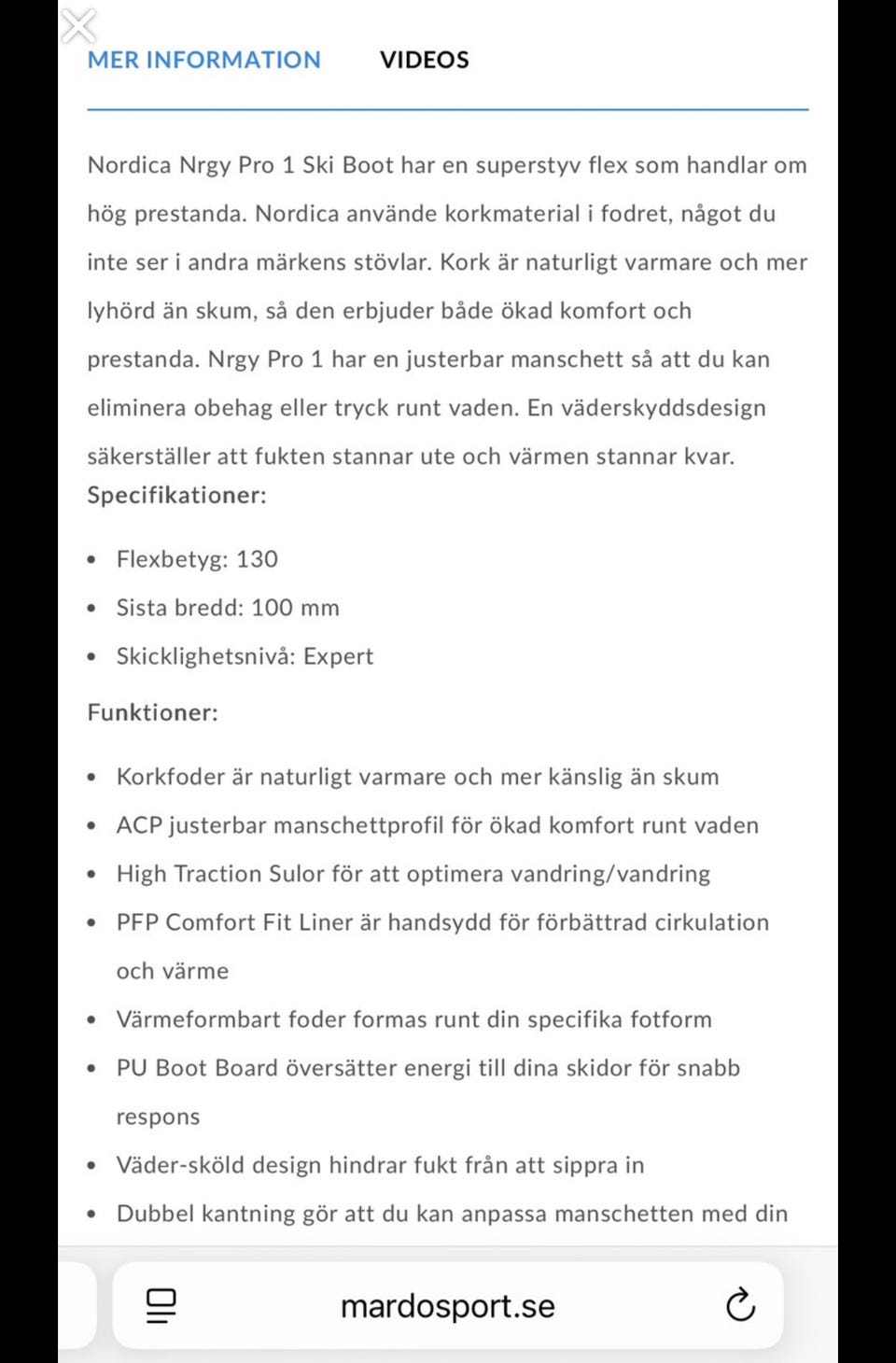 MER INFORMATION VIDEOS

Nordica Nrgy Pro 1 Ski Boot har en superstyv flex som handlar om hög prestanda. Nordica använde korkmaterial i fodret, något du inte ser i andra märkens stövlar. Kork är naturligt varmare och mer lyhörd än skum, så den erbjuder både ökad komfort och prestanda. Nrgy Pro 1 har en justerbar manschett så att du kan eliminera obehag eller tryck runt vaden. En väderskyddsdesign säkerställer att fukten stannar ute och värmen stannar kvar.

Specifikationer:

- Flexbetyg: 130
- Sista bredd: 100 mm
- Skicklighetsnivå: Expert

Funktioner:

- Korkfoder är naturligt varmare och mer känslig än skum
- ACP justerbar manschettprofil för ökad komfort runt vaden
- High Traction Sulor för att optimera vandring/vandring
- PFP Comfort Fit Liner är handsydd för förbättrad cirkulation och värme
- Värmeformbart foder formas runt din specifika fotform
- PU Boot Board översätter energi till dina skidor för snabb respons
- Väder-sköld design hindrar fukt från att sippra in
- Dubbel kantning gör att du kan anpassa manschetten med din

mardosport.se